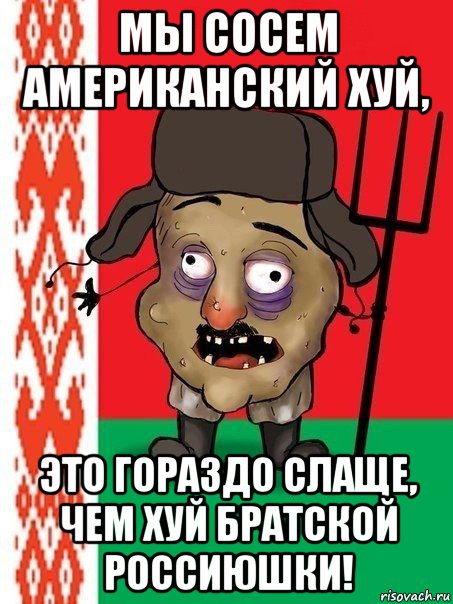 МЫ СОСЕМ АМЕРИКАНСКИЙ ХУЙ,

ЭТО ГОРАЗДО СЛАЩЕ, ЧЕМ ХУЙ БРАТСКОЙ РОССИЮШКИ!

risovach.ru